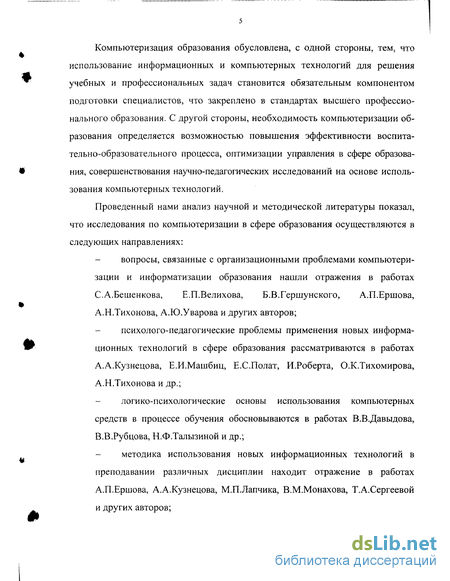 5

Компьютеризация образования обусловлена, с одной стороны, тем, что использование информационных и компьютерных технологий для решения учебных и профессиональных задач становится обязательным компонентом подготовки специалистов, что закреплено в стандартах высшего профессионального образования. С другой стороны, необходимость компьютеризации образования определяется возможностью повышения эффективности воспитательно-образовательного процесса, оптимизации управления в сфере образования, совершенствования научно-педагогических исследований на основе использования компьютерных технологий.

Проведенный нами анализ научной и методической литературы показал, что исследования по компьютеризации в сфере образования осуществляются в следующих направлениях:

– вопросы, связанные с организационными проблемами компьютеризации и информатизации образования нашли отражения в работах С.А.Бешенкова, Е.П.Велихова, Б.В.Гершунского, А.П.Ершова, А.Н.Тихонова, А.Ю.Уварова и других авторов;

– психолого-педагогические проблемы применения новых информационных технологий в сфере образования рассматриваются в работах А.А.Кузнецова, Е.И.Машбиц, Е.С.Полат, И.Роберта, О.К.Тихомирова, А.Н.Тихонова и др.;

– логико-психологические основы использования компьютерных средств в процессе обучения обосновываются в работах В.В.Давыдова, В.В.Рубцова, Н.Ф.Талызиной и др.;

– методика использования новых информационных технологий в преподавании различных дисциплин находит отражение в работах А.П.Ершова, А.А.Кузнецова, М.П.Лапчика, В.М.Монахова, Т.А.Сергеевой и других авторов;

dsLib.net
библиотека диссертаций